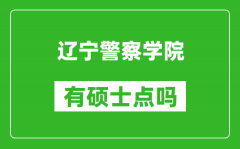 辽宁警察学院

有硕士点吗